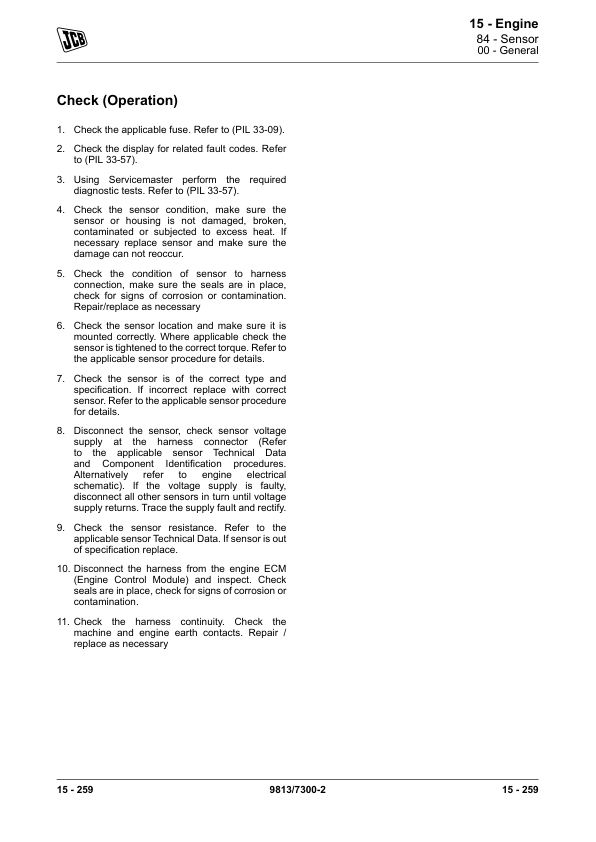 JCB

15 - Engine
84 - Sensor
00 - General

Check (Operation)

1. Check the applicable fuse. Refer to (PIL 33-09).

2. Check the display for related fault codes. Refer to (PIL 33-57).

3. Using Servicemaster perform the required diagnostic tests. Refer to (PIL 33-57).

4. Check the sensor condition, make sure the sensor or housing is not damaged, broken, contaminated or subjected to excess heat. If necessary replace sensor and make sure the damage can not reoccur.

5. Check the condition of sensor to harness connection, make sure the seals are in place, check for signs of corrosion or contamination. Repair/replace as necessary

6. Check the sensor location and make sure it is mounted correctly. Where applicable check the sensor is tightened to the correct torque. Refer to the applicable sensor procedure for details.

7. Check the sensor is of the correct type and specification. If incorrect replace with correct sensor. Refer to the applicable sensor procedure for details.

8. Disconnect the sensor, check sensor voltage supply at the harness connector (Refer to the applicable sensor Technical Data and Component Identification procedures. Alternatively refer to engine electrical schematic). If the voltage supply is faulty, disconnect all other sensors in turn until voltage supply returns. Trace the supply fault and rectify.

9. Check the sensor resistance. Refer to the applicable sensor Technical Data. If sensor is out of specification replace.

10. Disconnect the harness from the engine ECM (Engine Control Module) and inspect. Check seals are in place, check for signs of corrosion or contamination.

11. Check the harness continuity. Check the machine and engine earth contacts. Repair / replace as necessary

15 - 259    9813/7300-2    15 - 259